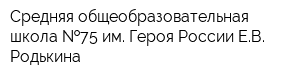 Средняя общеобразовательная школа №75 им. Героя России Е.В. Родькина